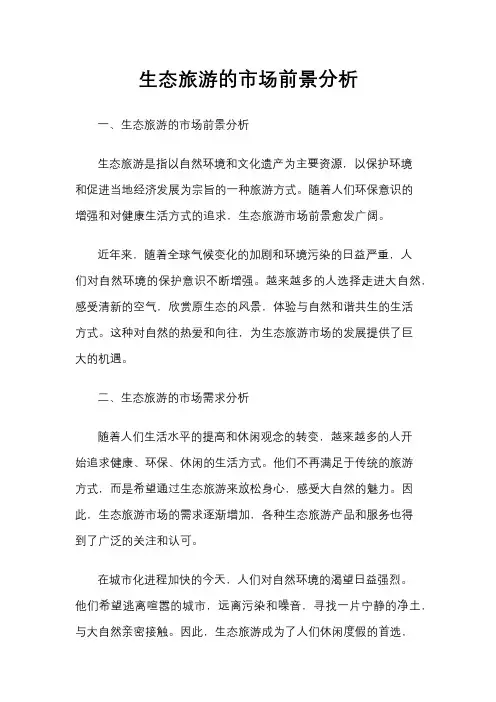 生态旅游的市场前景分析

一、生态旅游的市场前景分析

生态旅游是指以自然环境和文化遗产为主要资源，以保护环境和促进当地经济发展为宗旨的一种旅游方式。随着人们环保意识的增强和对健康生活方式的追求，生态旅游市场前景愈发广阔。

近年来，随着全球气候变化的加剧和环境污染的日益严重，人们对自然环境的保护意识不断增强。越来越多的人选择走进大自然，感受清新的空气，欣赏原生态的风景，体验与自然和谐共生的生活方式。这种对自然的热爱和向往，为生态旅游市场的发展提供了巨大的机遇。

二、生态旅游的市场需求分析

随着人们生活水平的提高和休闲观念的转变，越来越多的人开始追求健康、环保、休闲的生活方式。他们不再满足于传统的旅游方式，而是希望通过生态旅游来放松身心，感受大自然的魅力。因此，生态旅游市场的需求逐渐增加，各种生态旅游产品和服务也得到了广泛的关注和认可。

在城市化进程加快的今天，人们对自然环境的渴望日益强烈。他们希望逃离喧嚣的城市，远离污染和噪音，寻找一片宁静的净土，与大自然亲密接触。因此，生态旅游成为了人们休闲度假的首选，